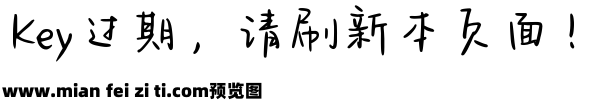 Key过期，请刷新本页面！

www.mian fei zi ti.com预览图